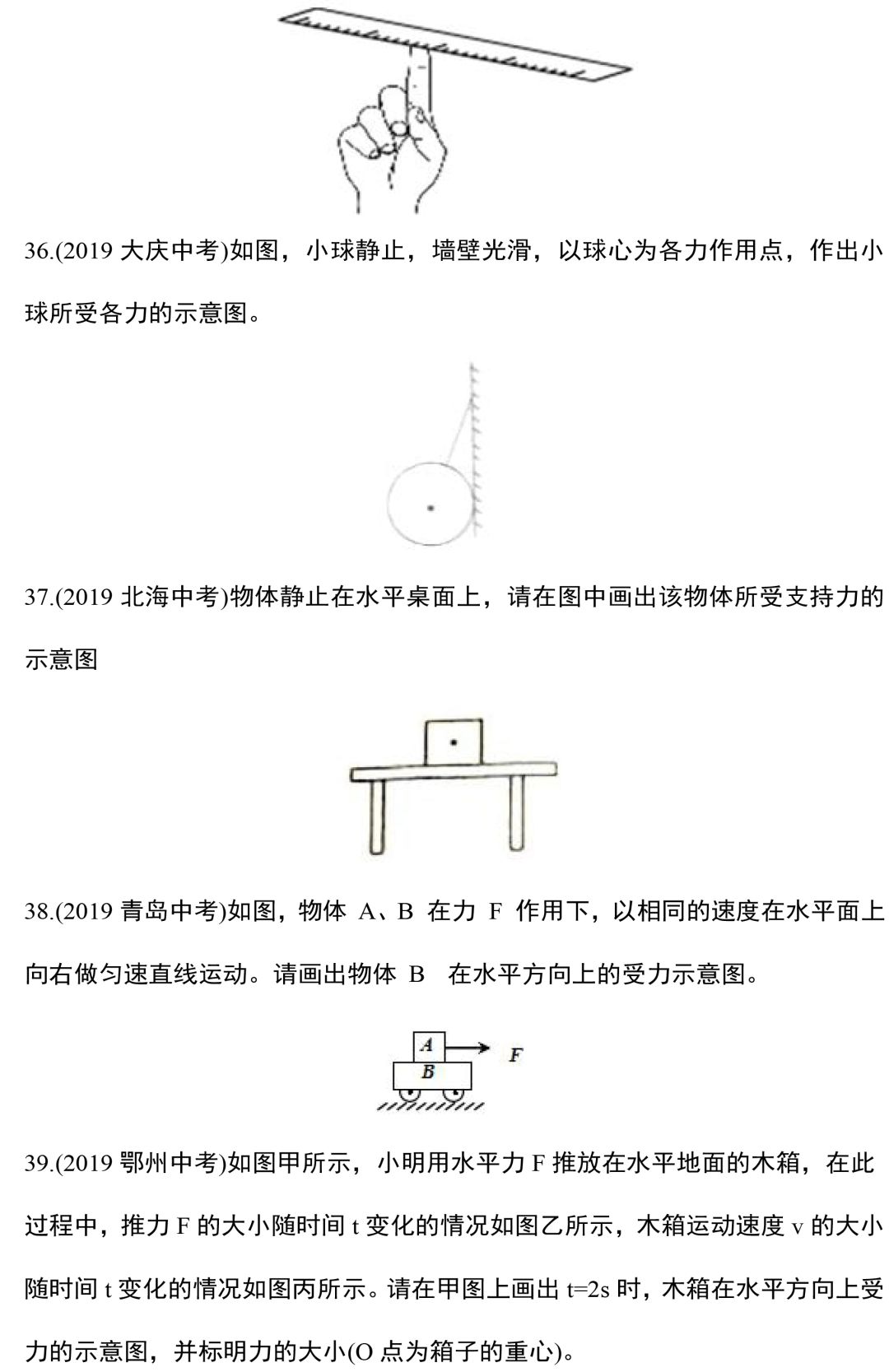 36.(2019 大庆中考)如图，小球静止，墙壁光滑，以球心为各力作用点，作出小球所受各力的示意图。

37.(2019 北海中考)物体静止在水平桌面上，请在图中画出该物体所受支持力的示意图

38.(2019 青岛中考)如图，物体 A、B 在力 F 作用下，以相同的速度在水平面上向右做匀速直线运动。请画出物体 B 在水平方向上的受力示意图。

A

B

F

39.(2019 鄂州中考)如图甲所示，小明用水平力 F 推放在水平地面的木箱，在此过程中，推力 F 的大小随时间 t 变化的情况如图乙所示，木箱运动速度 v 的大小随时间 t 变化的情况如图丙所示。请在甲图上画出 t=2s 时，木箱在水平方向上受力的示意图，并标明力的大小(O 点为箱子的重心)。